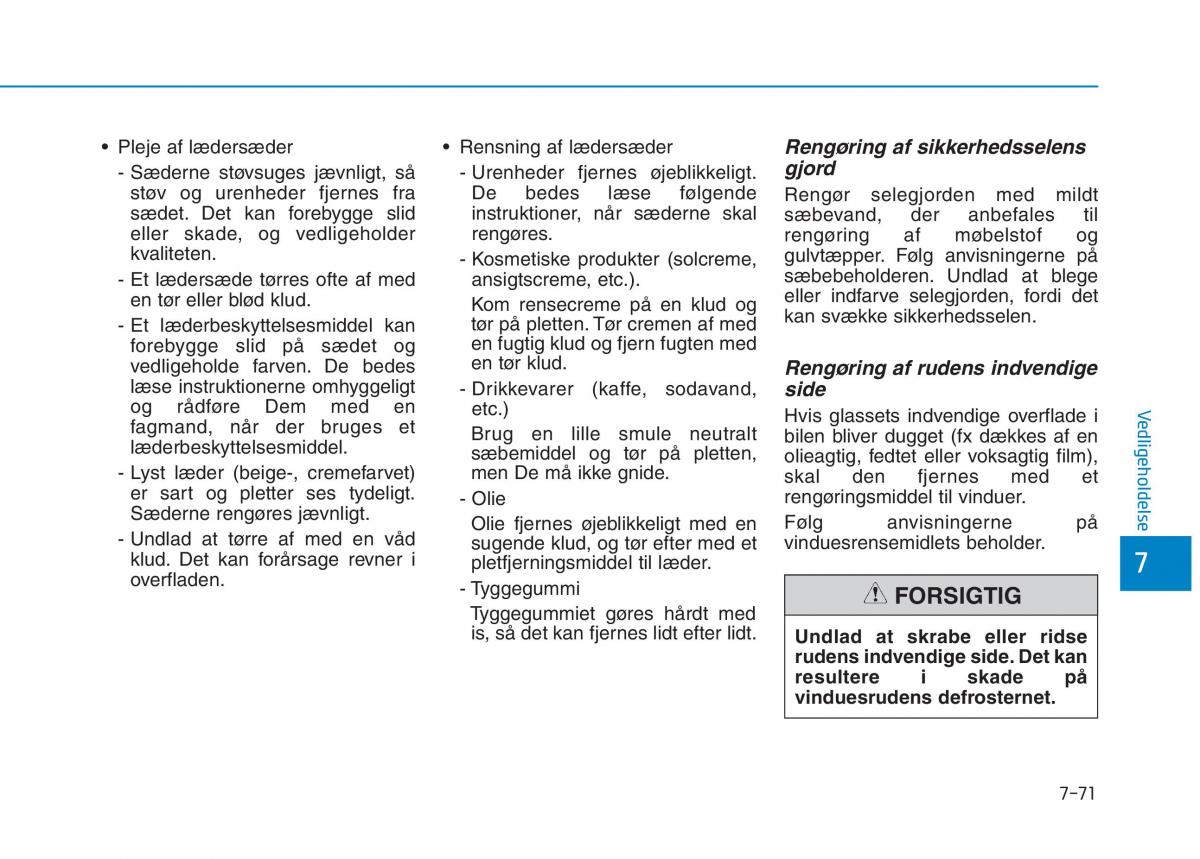 • Pleje af lædersæder

- Sæderne støvsuges jævnligt, så støv og urenheder fjernes fra sædet. Det kan forebygge slid eller skade, og vedligeholder kvaliteten.

- Et lædersæde tørres ofte af med en tør eller blød klud.

- Et læderbeskyttelsesmiddel kan forebygge slid på sædet og vedligeholde farven. De bedes læse instruktionerne omhyggeligt og rådføre Dem med en fagmand, når der bruges et læderbeskyttelsesmiddel.

- Lyst læder (beige-, cremefarvet) er sart og pletter ses tydeligt. Sæderne rengøres jævnligt.

- Undlad at tørre af med en våd klud. Det kan forårsage revner i overfladen.

• Rensning af lædersæder

- Urenheder fjernes øjeblikkeligt. De bedes læse følgende instruktioner, når sæderne skal rengøres.

- Kosmetiske produkter (solcreme, ansigtscreme, etc.).

Kom rensecreme på en klud og tør på pletten. Tør cremen af med en fugtig klud og fjern fugten med en tør klud.

- Drikkevarer (kaffe, sodavand, etc.)

Brug en lille smule neutralt sæbemiddel og tør på pletten, men De må ikke gnide.

- Olie

Olie fjernes øjeblikkeligt med en sugende klud, og tør efter med et pletfjerningsmiddel til læder.

- Tyggegummi

Tyggegummiet gøres hårdt med is, så det kan fjernes lidt efter lidt.

Rengøring af sikkerhedsselens gjord

Rengør selegjorden med mildt sæbevand, der anbefales til rengøring af møbelstof og gulvtæpper. Følg anvisningerne på sæbebeholderen. Undlad at blege eller indfarve selegjorden, fordi det kan svække sikkerhedsselen.

Rengøring af rudens indvendige side

Hvis glassets indvendige overflade i bilen bliver dugget (fx dækkes af en olieagtig, fedtet eller voksagtig film), skal den fjernes med et rengøringsmiddel til vinduer.

Følg anvisningerne på vinduesrensemidlets beholder.

FORSIGTIG

Undlad at skrabe eller ridse rudens indvendige side. Det kan resultere i skade på vinduesrudens defrosternet.

Vedligeholdelse

7

7-71